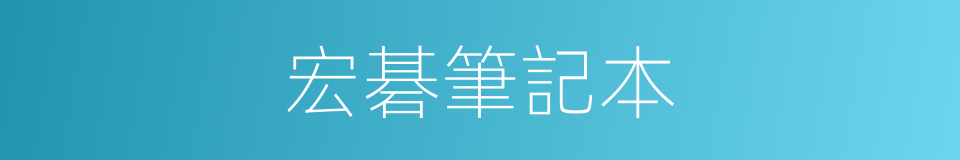 宏碁筆記本